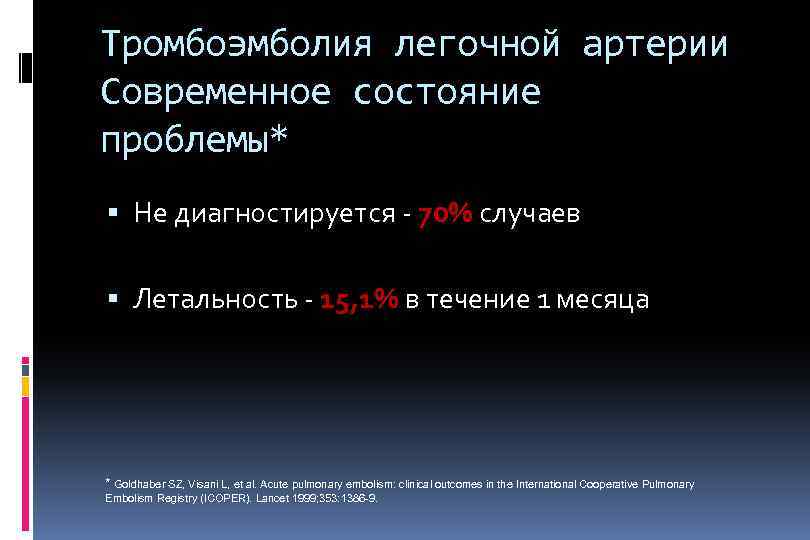 Тромбоэмболия легочной артерии Современное состояние проблемы*

▪ Не диагностируется - 70% случаев

▪ Летальность - 15,1% в течение 1 месяца

* Goldhaber SZ, Visani L, et al. Acute pulmonary embolism: clinical outcomes in the International Cooperative Pulmonary Embolism Registry (ICOPER). Lancet 1999;353:1386-9.